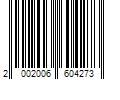 2 002006 604273